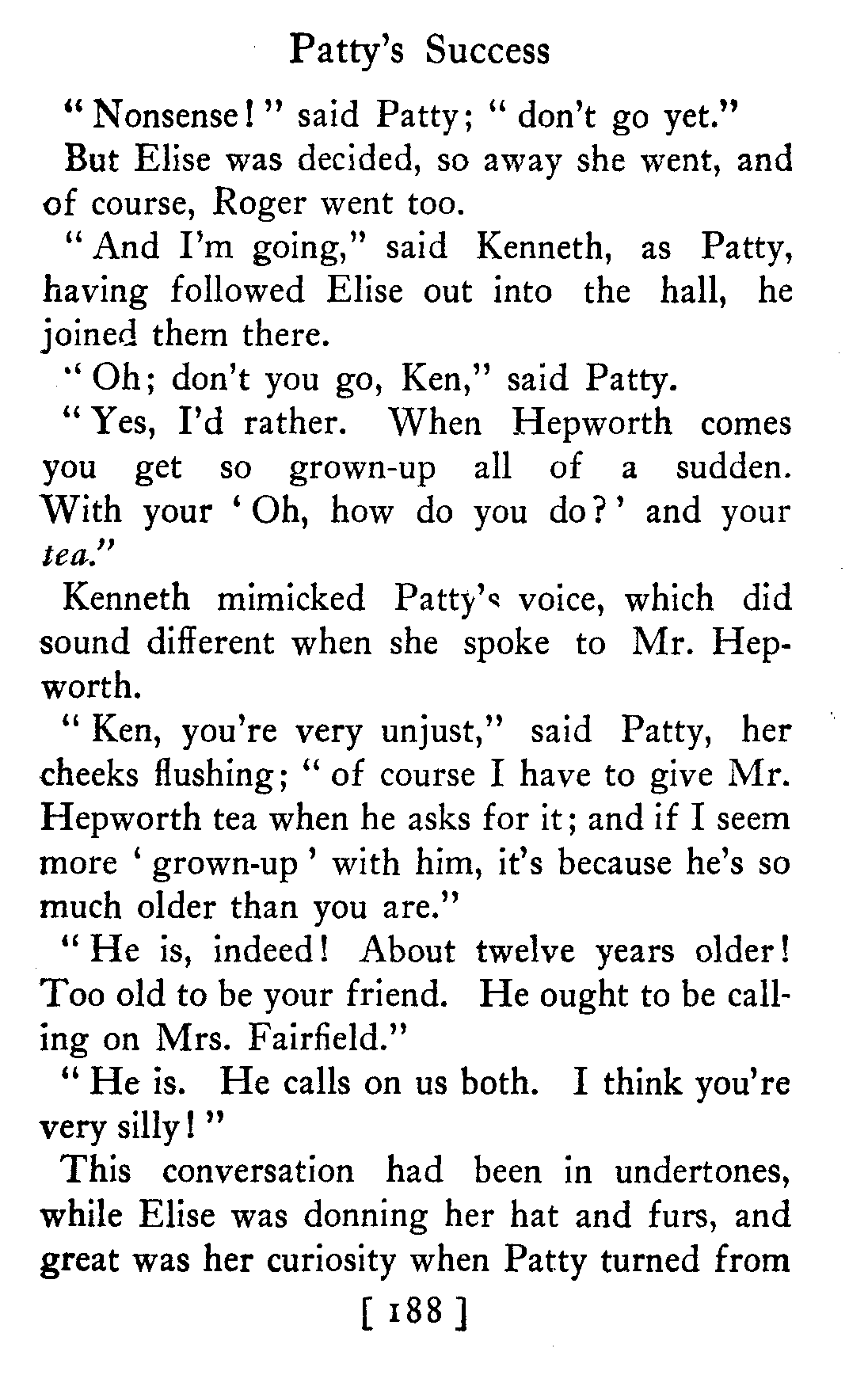 Patty's Success

"Nonsense!" said Patty; "don't go yet."

But Elise was decided, so away she went, and of course, Roger went too.

"And I'm going," said Kenneth, as Patty, having followed Elise out into the hall, he joined them there.

"Oh; don't you go, Ken," said Patty.

"Yes, I'd rather. When Hepworth comes you get so grown-up all of a sudden. With your 'Oh, how do you do?' and your tea."

Kenneth mimicked Patty's voice, which did sound different when she spoke to Mr. Hepworth.

"Ken, you're very unjust," said Patty, her cheeks flushing; "of course I have to give Mr. Hepworth tea when he asks for it; and if I seem more 'grown-up' with him, it's because he's so much older than you are."

"He is, indeed! About twelve years older! Too old to be your friend. He ought to be calling on Mrs. Fairfield."

"He is. He calls on us both. I think you're very silly!"

This conversation had been in undertones, while Elise was donning her hat and furs, and great was her curiosity when Patty turned from

[ 188 ]